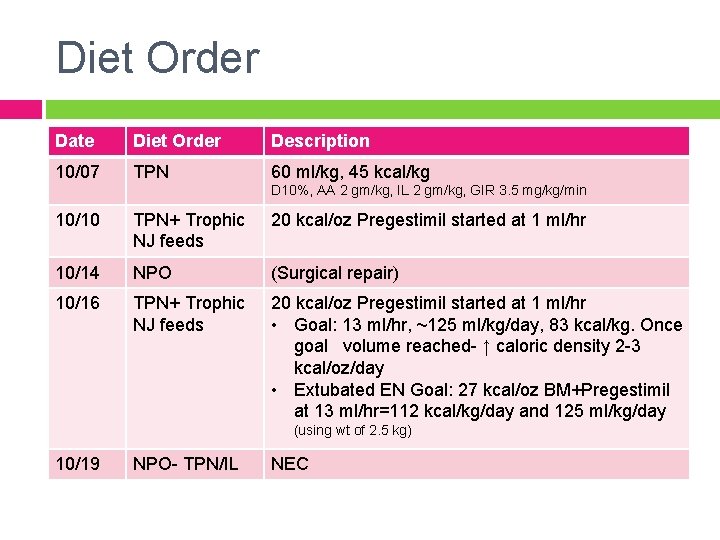 Diet Order

| Date | Diet Order | Description |
|---|---|---|
| 10/07 | TPN | 60 ml/kg, 45 kcal/kg D10%, AA 2 gm/kg, IL 2 gm/kg, GIR 3.5 mg/kg/min |
| 10/10 | TPN+ Trophic NJ feeds | 20 kcal/oz Pregestimil started at 1 ml/hr |
| 10/14 | NPO | (Surgical repair) |
| 10/16 | TPN+ Trophic NJ feeds | 20 kcal/oz Pregestimil started at 1 ml/hr • Goal: 13 ml/hr, ~125 ml/kg/day, 83 kcal/kg. Once goal volume reached- ↑ caloric density 2-3 kcal/oz/day • Extubated EN Goal: 27 kcal/oz BM+Pregestimil at 13 ml/hr=112 kcal/kg/day and 125 ml/kg/day (using wt of 2.5 kg) |
| 10/19 | NPO- TPN/IL | NEC |